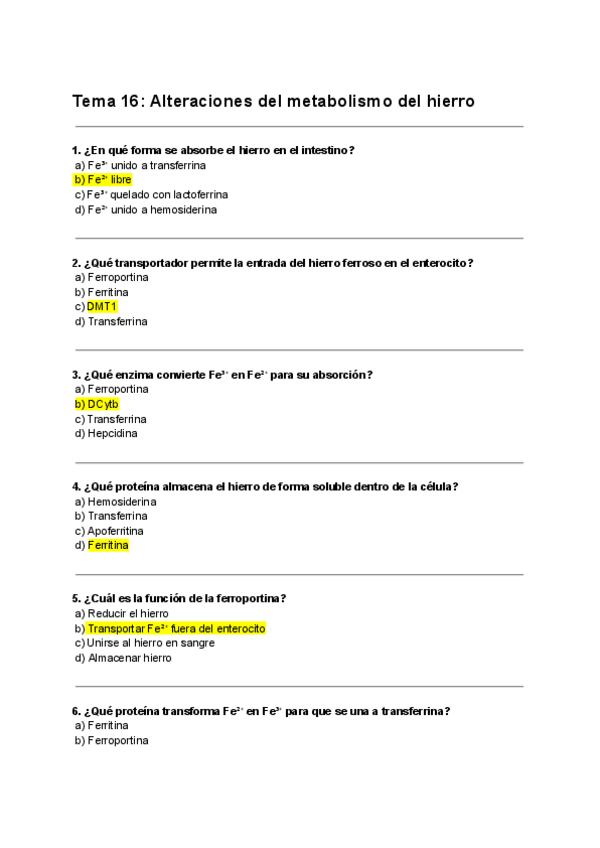 Tema 16: Alteraciones del metabolismo del hierro

1. ¿En qué forma se absorbe el hierro en el intestino?
a) $Fe^{3+}$ unido a transferrina
b) $Fe^{2+}$ libre
c) $Fe^{3+}$ quelado con lactoferrina
d) $Fe^{2+}$ unido a hemosiderina

2. ¿Qué transportador permite la entrada del hierro ferroso en el enterocito?
a) Ferroportina
b) Ferritina
c) DMT1
d) Transferrina

3. ¿Qué enzima convierte $Fe^{3+}$ en $Fe^{2+}$ para su absorción?
a) Ferroportina
b) DCytb
c) Transferrina
d) Hepcidina

4. ¿Qué proteína almacena el hierro de forma soluble dentro de la célula?
a) Hemosiderina
b) Transferrina
c) Apoferritina
d) Ferritina

5. ¿Cuál es la función de la ferroportina?
a) Reducir el hierro
b) Transportar $Fe^{2+}$ fuera del enterocito
c) Unirse al hierro en sangre
d) Almacenar hierro

6. ¿Qué proteína transforma $Fe^{2+}$ en $Fe^{3+}$ para que se una a transferrina?
a) Ferritina
b) Ferroportina